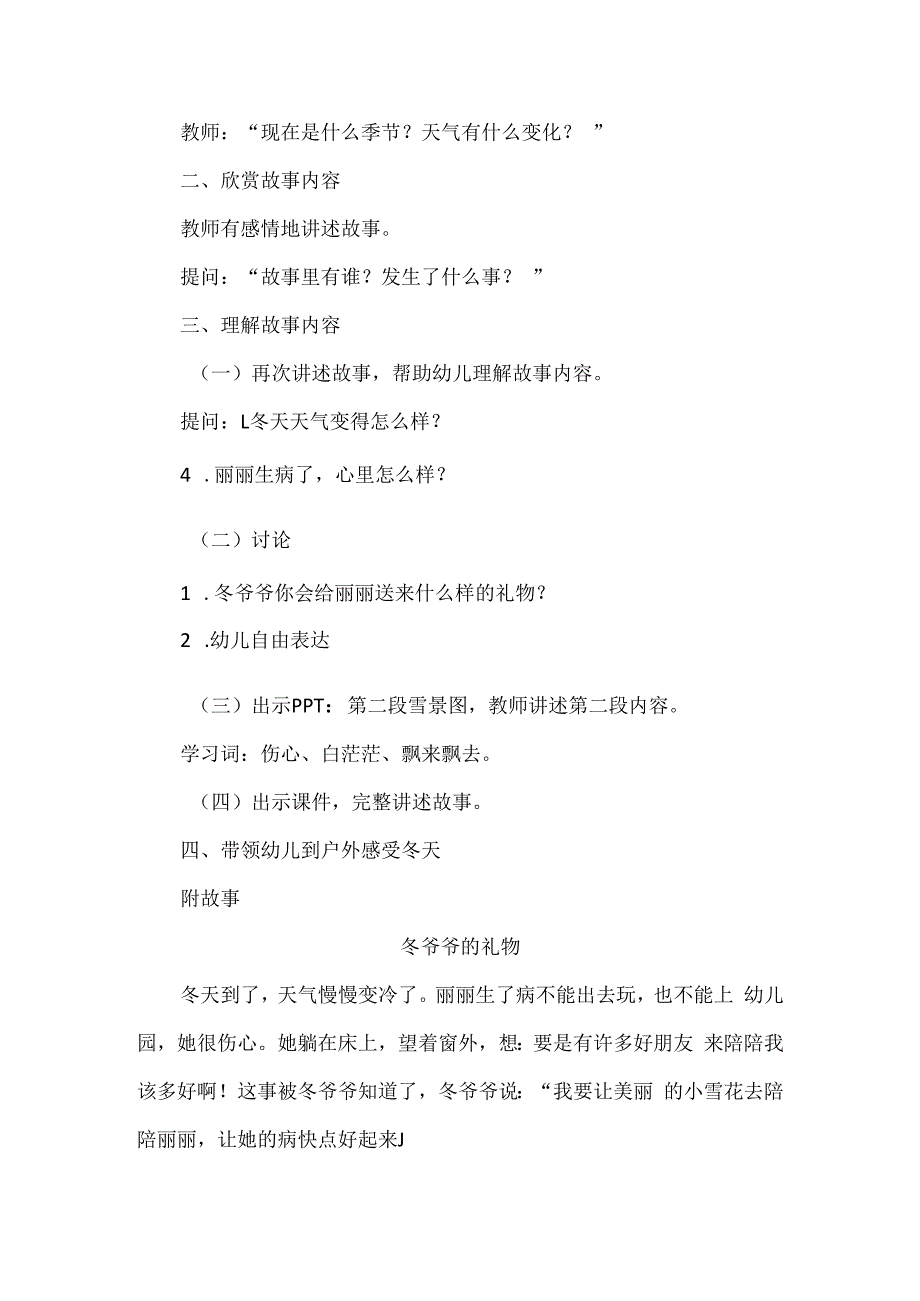 教师：“现在是什么季节？天气有什么变化？ ”

二、欣赏故事内容

教师有感情地讲述故事。

提问：“故事里有谁？发生了什么事？ ”

三、理解故事内容

（一）再次讲述故事，帮助幼儿理解故事内容。

提问：L冬天天气变得怎么样？

4 .丽丽生病了，心里怎么样？

（二）讨论

1 .冬爷爷你会给丽丽送来什么样的礼物？

2 .幼儿自由表达

（三）出示PPT：第二段雪景图，教师讲述第二段内容。

学习词：伤心、白茫茫、飘来飘去。

（四）出示课件，完整讲述故事。

四、带领幼儿到户外感受冬天

附故事

冬爷爷的礼物

冬天到了，天气慢慢变冷了。丽丽生了病不能出去玩，也不能上 幼儿园，她很伤心。她躺在床上，望着窗外，想：要是有许多好朋友 来陪陪我该多好啊！这事被冬爷爷知道了，冬爷爷说：“我要让美丽 的小雪花去陪陪丽丽，让她的病快点好起来J